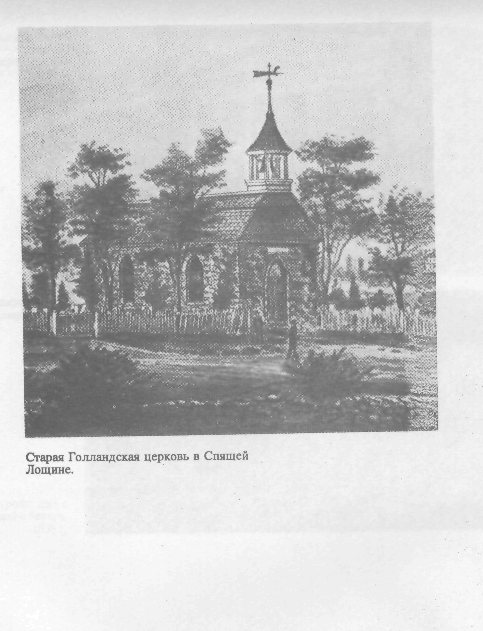 Старая Голландская церковь в Спящей Лощине.